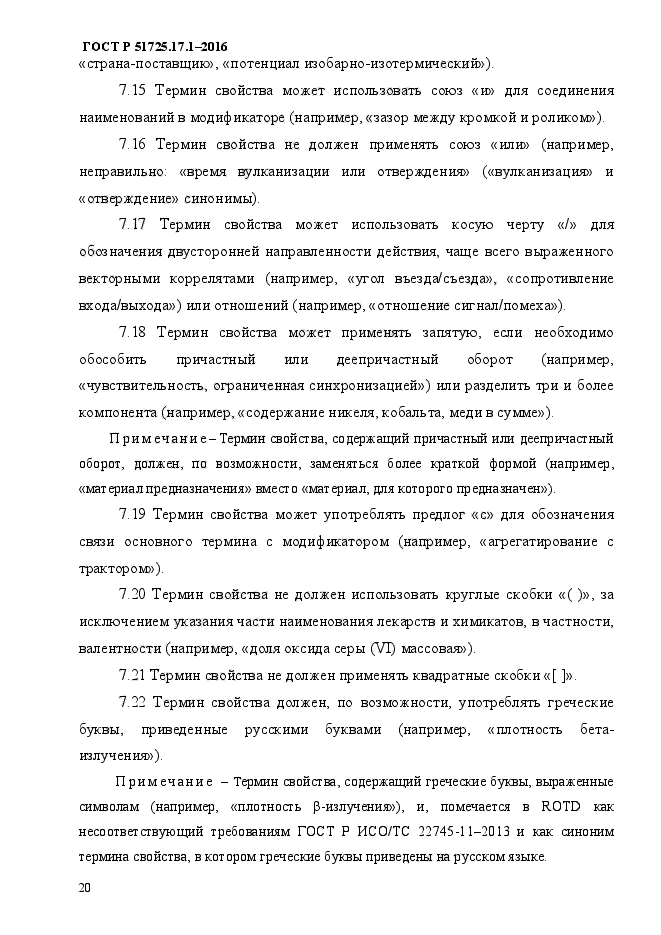 ГОСТ Р 51725.17.1–2016
«страна-поставщик», «потенциал изобарно-изотермический»).

7.15 Термин свойства может использовать союз «и» для соединения наименований в модификаторе (например, «зазор между кромкой и роликом»).

7.16 Термин свойства не должен применять союз «или» (например, неправильно: «время вулканизации или отверждения» («вулканизация» и «отверждение» синонимы).

7.17 Термин свойства может использовать косую черту «/» для обозначения двусторонней направленности действия, чаще всего выраженного векторными коррелятами (например, «угол въезда/съезда», «сопротивление входа/выхода») или отношений (например, «отношение сигнал/помеха»).

7.18 Термин свойства может применять запятую, если необходимо обособить причастный или деепричастный оборот (например, «чувствительность, ограниченная синхронизацией») или разделить три и более компонента (например, «содержание никеля, кобальта, меди в сумме»).

Примечание – Термин свойства, содержащий причастный или деепричастный оборот, должен, по возможности, заменяться более краткой формой (например, «материал предназначения» вместо «материал, для которого предназначен»).

7.19 Термин свойства может употреблять предлог «с» для обозначения связи основного термина с модификатором (например, «агрегатирование с трактором»).

7.20 Термин свойства не должен использовать круглые скобки «( )», за исключением указания части наименования лекарств и химикатов, в частности, валентности (например, «доля оксида серы (VI) массовая»).

7.21 Термин свойства не должен применять квадратные скобки «[ ]».

7.22 Термин свойства должен, по возможности, употреблять греческие буквы, приведенные русскими буквами (например, «плотность бета-излучения»).

Примечание – Термин свойства, содержащий греческие буквы, выраженные символам (например, «плотность β-излучения»), и, помечается в ROTD как несоответствующий требованиям ГОСТ Р ИСО/ТС 22745-11–2013 и как синоним термина свойства, в котором греческие буквы приведены на русском языке.

20